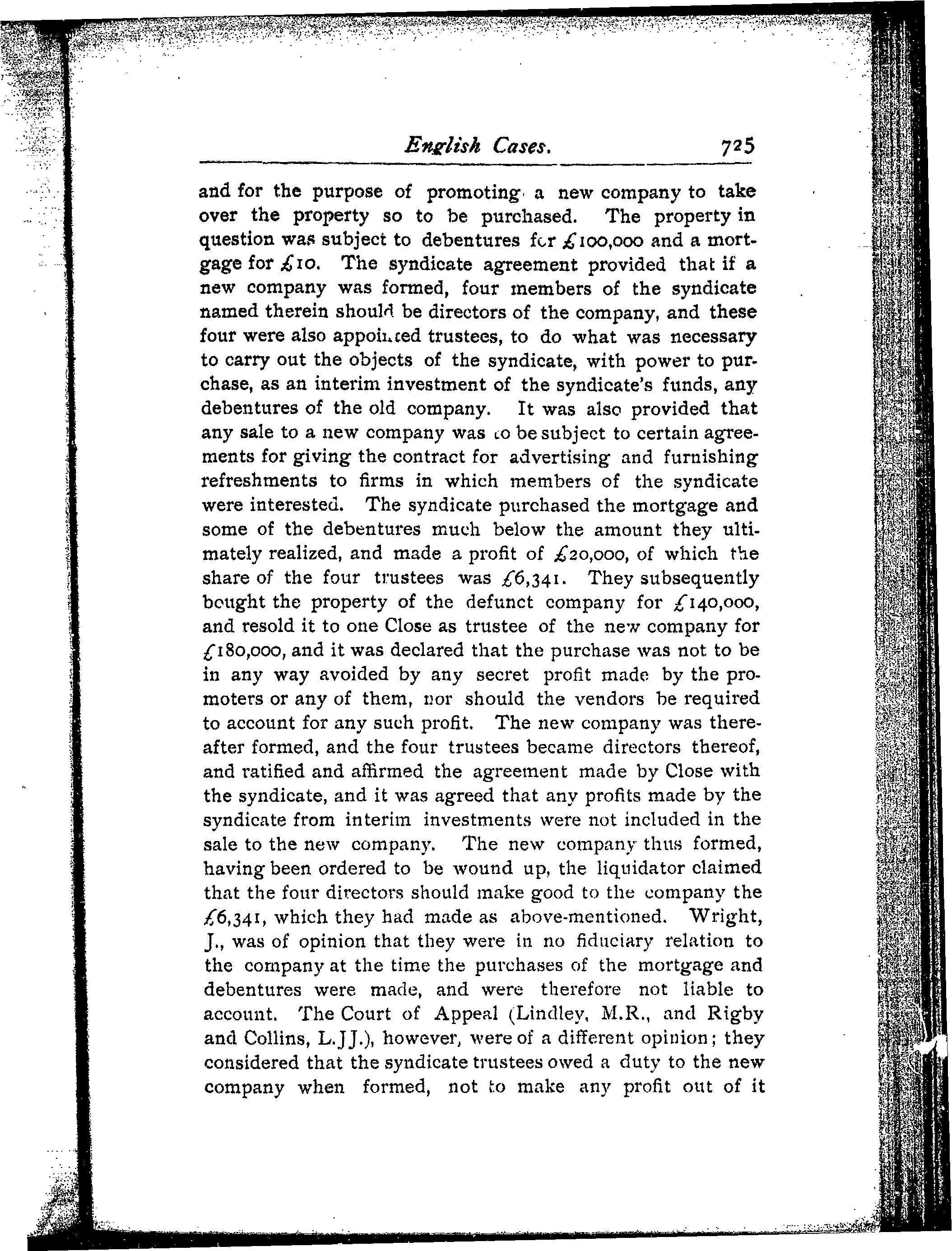 English Cases. 725

and for the purpose of promoting a new company to take over the property so to be purchased. The property in question was subject to debentures for £100,000 and a mortgage for £10. The syndicate agreement provided that if a new company was formed, four members of the syndicate named therein should be directors of the company, and these four were also appointed trustees, to do what was necessary to carry out the objects of the syndicate, with power to purchase, as an interim investment of the syndicate's funds, any debentures of the old company. It was also provided that any sale to a new company was to be subject to certain agreements for giving the contract for advertising and furnishing refreshments to firms in which members of the syndicate were interested. The syndicate purchased the mortgage and some of the debentures much below the amount they ultimately realized, and made a profit of £20,000, of which the share of the four trustees was £6,341. They subsequently bought the property of the defunct company for £140,000, and resold it to one Close as trustee of the new company for £180,000, and it was declared that the purchase was not to be in any way avoided by any secret profit made by the promoters or any of them, nor should the vendors be required to account for any such profit. The new company was thereafter formed, and the four trustees became directors thereof, and ratified and affirmed the agreement made by Close with the syndicate, and it was agreed that any profits made by the syndicate from interim investments were not included in the sale to the new company. The new company thus formed, having been ordered to be wound up, the liquidator claimed that the four directors should make good to the company the £6,341, which they had made as above-mentioned. Wright, J., was of opinion that they were in no fiduciary relation to the company at the time the purchases of the mortgage and debentures were made, and were therefore not liable to account. The Court of Appeal (Lindley, M.R., and Rigby and Collins, L.JJ.), however, were of a different opinion; they considered that the syndicate trustees owed a duty to the new company when formed, not to make any profit out of it